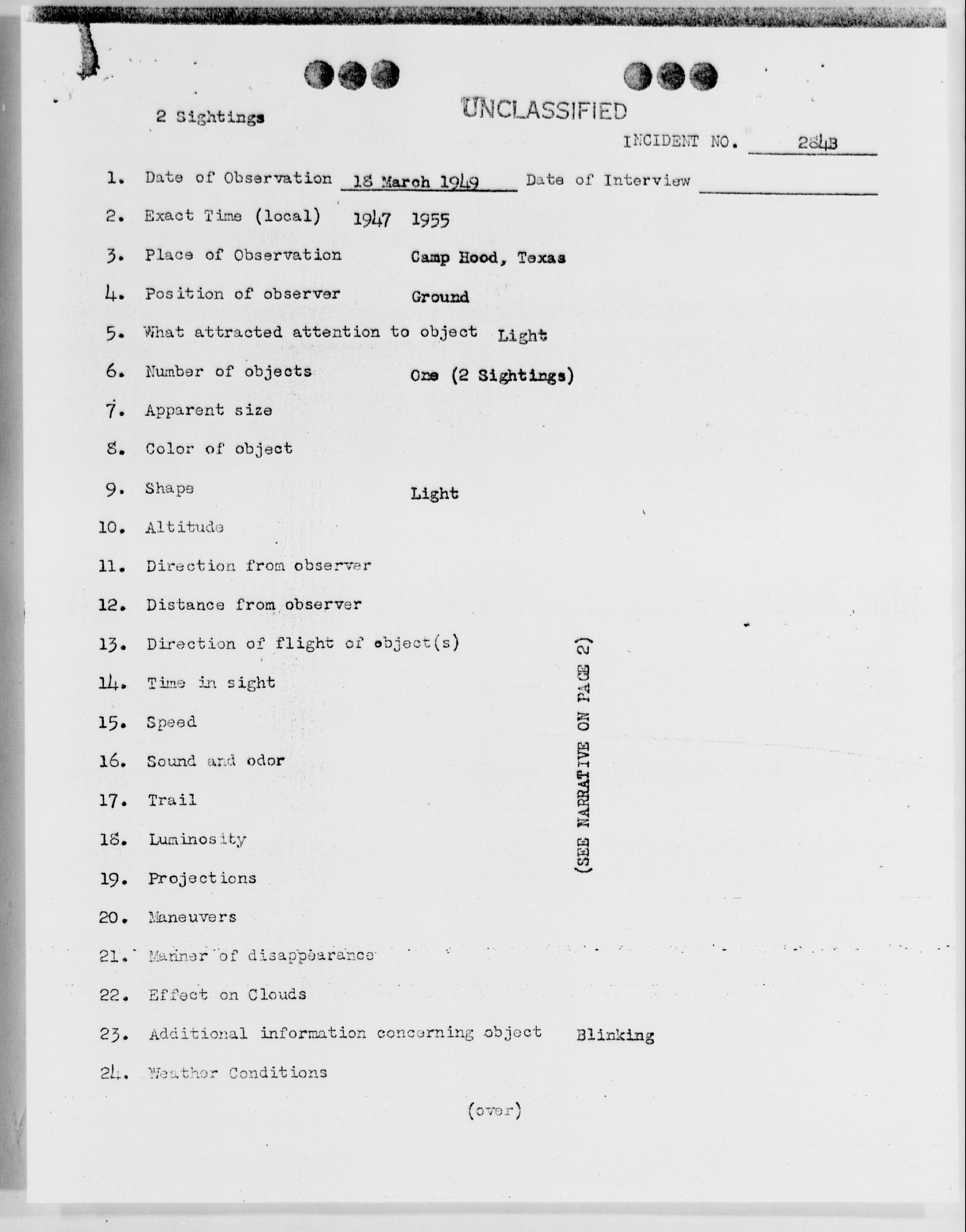 2 Sightings

UNCLASSIFIED

INCIDENT NO. 284B

1. Date of Observation 18 March 1949 Date of Interview

2. Exact Time (local) 1947 1955

3. Place of Observation Camp Hood, Texas

4. Position of observer Ground

5. What attracted attention to object Light

6. Number of objects One (2 Sightings)

7. Apparent size

8. Color of object

9. Shape Light

10. Altitude

11. Direction from observer

12. Distance from observer

13. Direction of flight of object(s)

14. Time in sight

15. Speed

16. Sound and odor

17. Trail

18. Luminosity

19. Projections

20. Maneuvers

21. Manner of disappearance

22. Effect on Clouds

23. Additional information concerning object Blinking

24. Weather Conditions

(SEE NARRATIVE ON PAGE 2)

(over)